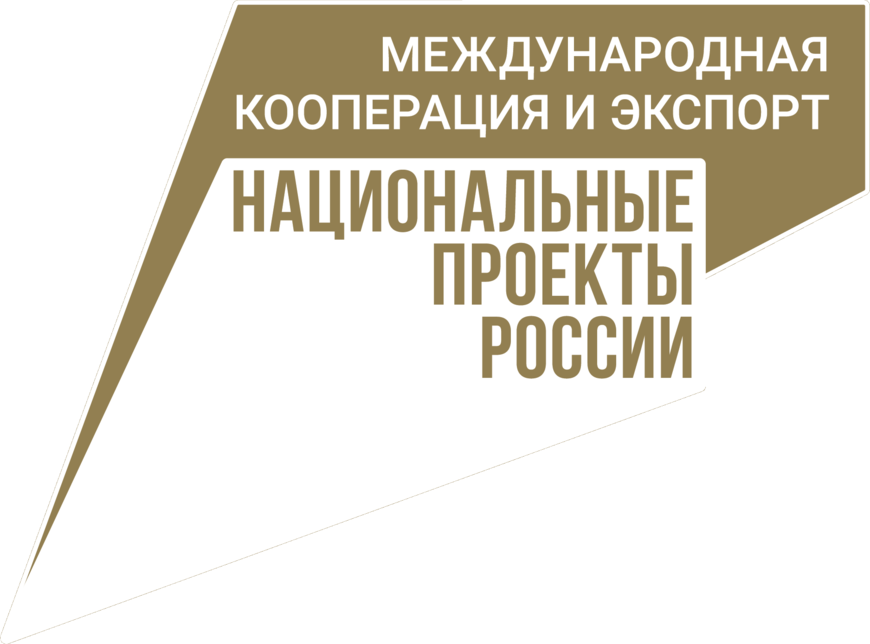 МЕЖДУНАРОДНАЯ КООПЕРАЦИЯ И ЭКСПОРТ

НАЦИОНАЛЬНЫЕ ПРОЕКТЫ РОССИИ